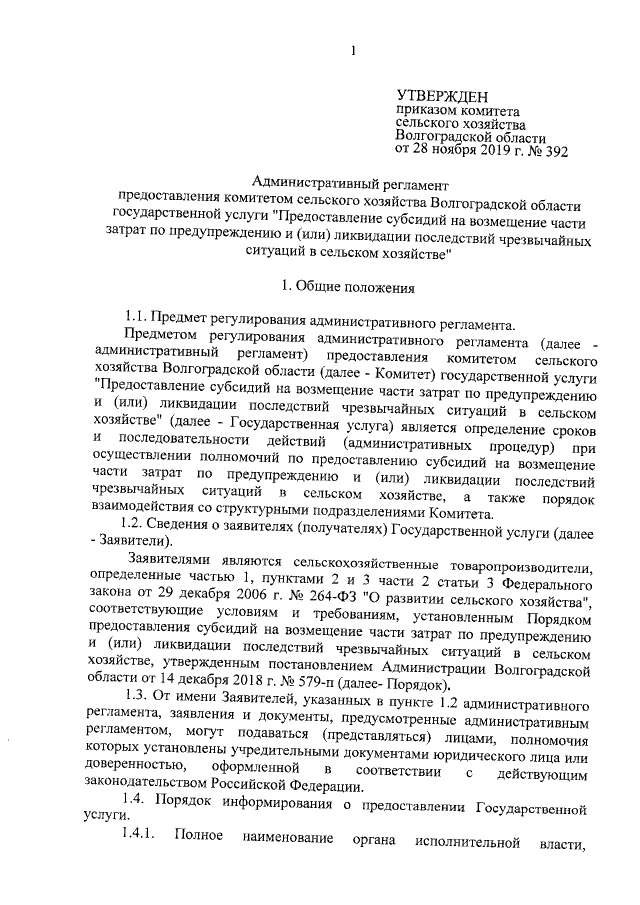 1

УТВЕРЖДЕН
приказом комитета
сельского хозяйства
Волгоградской области
от 28 ноября 2019 г. № 392

Административный регламент
предоставления комитетом сельского хозяйства Волгоградской области государственной услуги "Предоставление субсидий на возмещение части затрат по предупреждению и (или) ликвидации последствий чрезвычайных ситуаций в сельском хозяйстве"

1. Общие положения

1.1. Предмет регулирования административного регламента.

Предметом регулирования административного регламента (далее - административный регламент) предоставления комитетом сельского хозяйства Волгоградской области (далее - Комитет) государственной услуги "Предоставление субсидий на возмещение части затрат по предупреждению и (или) ликвидации последствий чрезвычайных ситуаций в сельском хозяйстве" (далее - Государственная услуга) является определение сроков и последовательности действий (административных процедур) при осуществлении полномочий по предоставлению субсидий на возмещение части затрат по предупреждению и (или) ликвидации последствий чрезвычайных ситуаций в сельском хозяйстве, а также порядок взаимодействия со структурными подразделениями Комитета.

1.2. Сведения о заявителях (получателях) Государственной услуги (далее - Заявители).

Заявителями являются сельскохозяйственные товаропроизводители, определенные частью 1, пунктами 2 и 3 части 2 статьи 3 Федерального закона от 29 декабря 2006 г. № 264-ФЗ "О развитии сельского хозяйства", соответствующие условиям и требованиям, установленным Порядком предоставления субсидий на возмещение части затрат по предупреждению и (или) ликвидации последствий чрезвычайных ситуаций в сельском хозяйстве, утвержденным постановлением Администрации Волгоградской области от 14 декабря 2018 г. № 579-п (далее- Порядок).

1.3. От имени Заявителей, указанных в пункте 1.2 административного регламента, заявления и документы, предусмотренные административным регламентом, могут подаваться (представляться) лицами, полномочия которых установлены учредительными документами юридического лица или доверенностью, оформленной в соответствии с действующим законодательством Российской Федерации.

1.4. Порядок информирования о предоставлении Государственной услуги.

1.4.1. Полное наименование органа исполнительной власти,